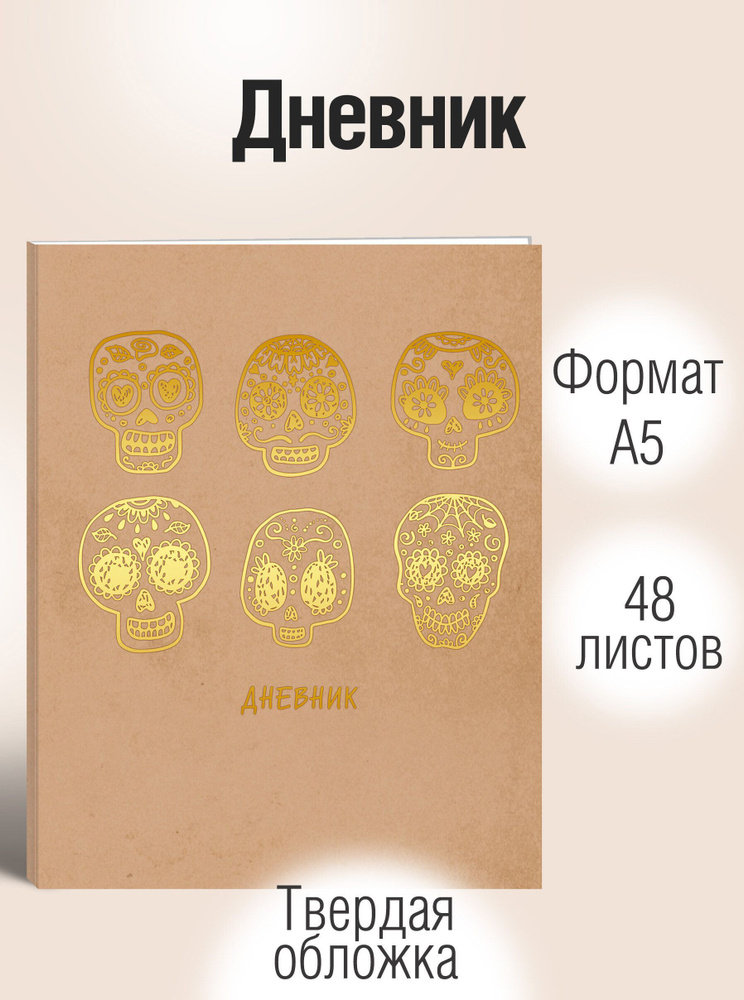 Дневник

ДНЕВНИК

Формат А5

48 листов

Твердая обложка